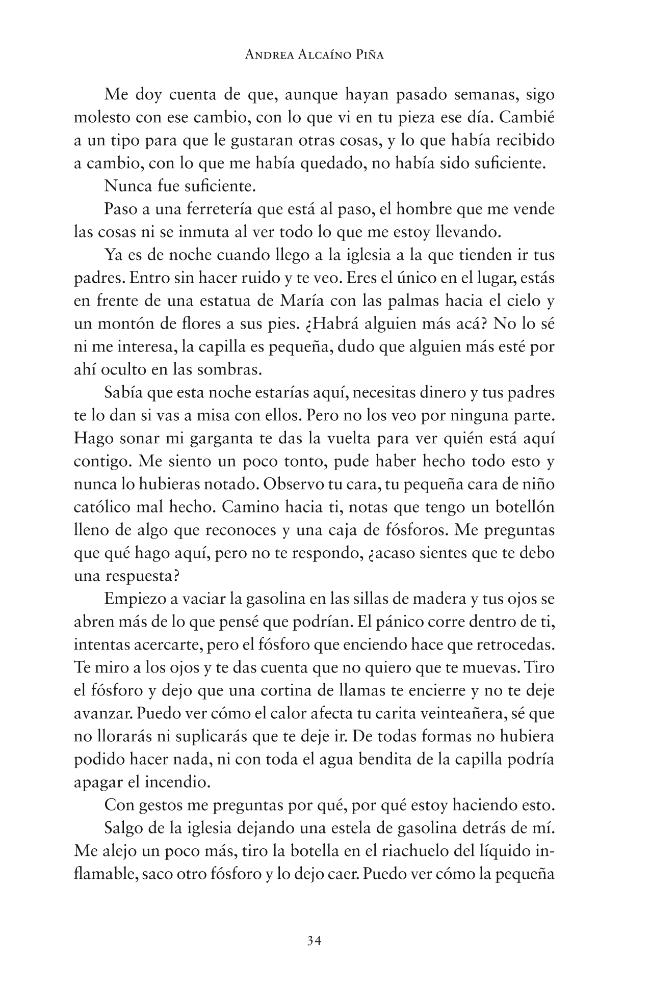 Andrea Alcaíno Piña

Me doy cuenta de que, aunque hayan pasado semanas, sigo molesto con ese cambio, con lo que vi en tu pieza ese día. Cambié a un tipo para que le gustaran otras cosas, y lo que había recibido a cambio, con lo que me había quedado, no había sido suficiente.

Nunca fue suficiente.

Paso a una ferretería que está al paso, el hombre que me vende las cosas ni se inmuta al ver todo lo que me estoy llevando.

Ya es de noche cuando llego a la iglesia a la que tienden ir tus padres. Entro sin hacer ruido y te veo. Eres el único en el lugar, estás en frente de una estatua de María con las palmas hacia el cielo y un montón de flores a sus pies. ¿Habrá alguien más acá? No lo sé ni me interesa, la capilla es pequeña, dudo que alguien más esté por ahí oculto en las sombras.

Sabía que esta noche estarías aquí, necesitas dinero y tus padres te lo dan si vas a misa con ellos. Pero no los veo por ninguna parte. Hago sonar mi garganta te das la vuelta para ver quién está aquí contigo. Me siento un poco tonto, pude haber hecho todo esto y nunca lo hubieras notado. Observo tu cara, tu pequeña cara de niño católico mal hecho. Camino hacia ti, notas que tengo un botellón lleno de algo que reconoces y una caja de fósforos. Me preguntas que qué hago aquí, pero no te respondo, ¿acaso sientes que te debo una respuesta?

Empiezo a vaciar la gasolina en las sillas de madera y tus ojos se abren más de lo que pensé que podrían. El pánico corre dentro de ti, intentas acercarte, pero el fósforo que enciendo hace que retrocedas. Te miro a los ojos y te das cuenta que no quiero que te muevas. Tiro el fósforo y dejo que una cortina de llamas te encierre y no te deje avanzar. Puedo ver cómo el calor afecta tu carita veinteañera, sé que no llorarás ni suplicarás que te deje ir. De todas formas no hubiera podido hacer nada, ni con toda el agua bendita de la capilla podría apagar el incendio.

Con gestos me preguntas por qué, por qué estoy haciendo esto.

Salgo de la iglesia dejando una estela de gasolina detrás de mí. Me alejo un poco más, tiro la botella en el riachuelo del líquido inflamable, saco otro fósforo y lo dejo caer. Puedo ver cómo la pequeña

34